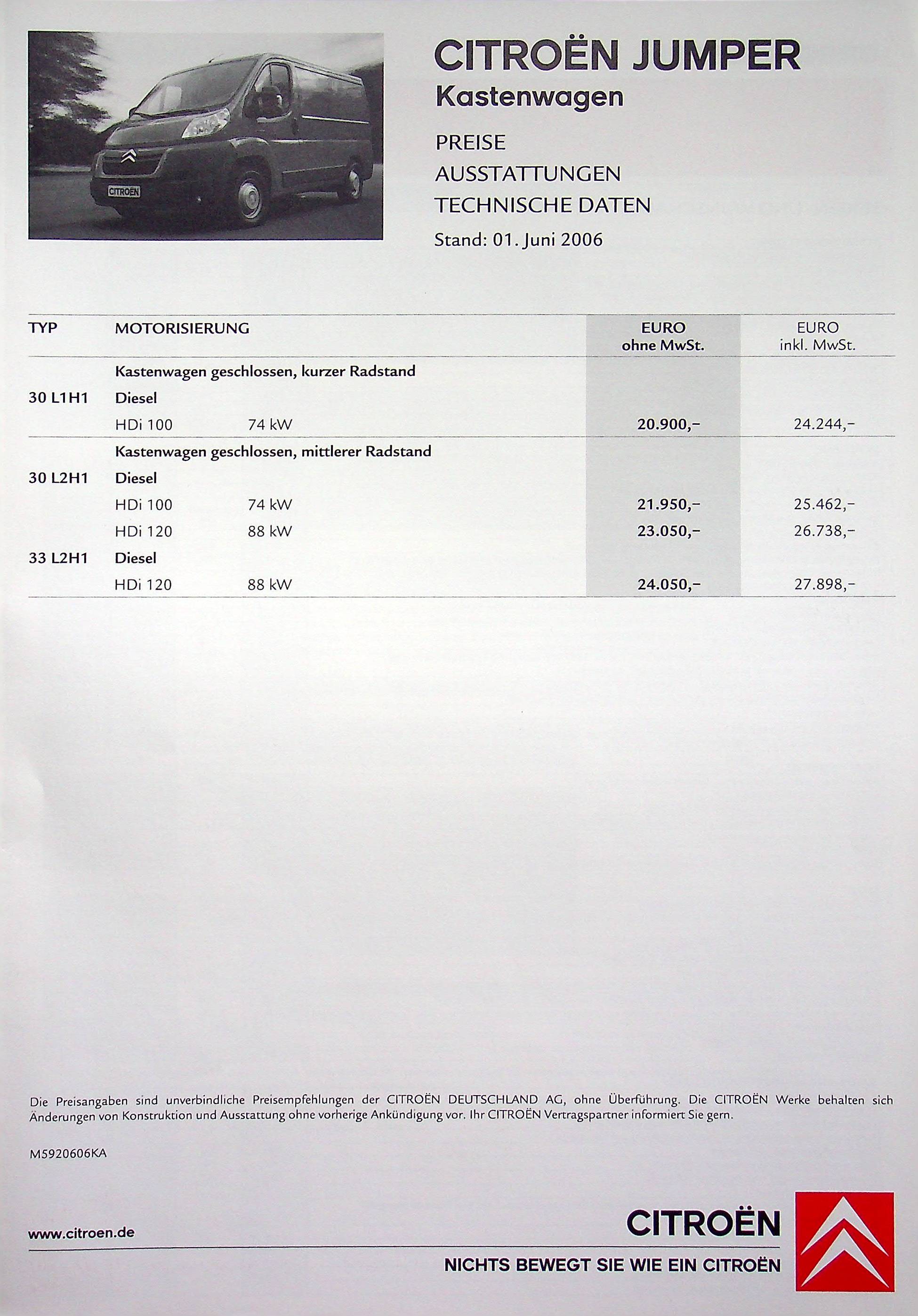 CITROËN

CITROËN JUMPER
Kastenwagen

PREISE
AUSSTATTUNGEN
TECHNISCHE DATEN
Stand: 01. Juni 2006

| TYP | MOTORISIERUNG | | EURO ohne MwSt. | EURO inkl. MwSt. |
|---|---|---|---|---|
| | Kastenwagen geschlossen, kurzer Radstand | | | |
| 30 L1H1 | Diesel | | | |
| | HDi 100 | 74 kW | 20.900,– | 24.244,– |
| | Kastenwagen geschlossen, mittlerer Radstand | | | |
| 30 L2H1 | Diesel | | | |
| | HDi 100 | 74 kW | 21.950,– | 25.462,– |
| | HDi 120 | 88 kW | 23.050,– | 26.738,– |
| 33 L2H1 | Diesel | | | |
| | HDi 120 | 88 kW | 24.050,– | 27.898,– |

Die Preisangaben sind unverbindliche Preisempfehlungen der CITROËN DEUTSCHLAND AG, ohne Überführung. Die CITROËN Werke behalten sich Änderungen von Konstruktion und Ausstattung ohne vorherige Ankündigung vor. Ihr CITROËN Vertragspartner informiert Sie gern.

M5920606KA

www.citroen.de

CITROËN
NICHTS BEWEGT SIE WIE EIN CITROËN